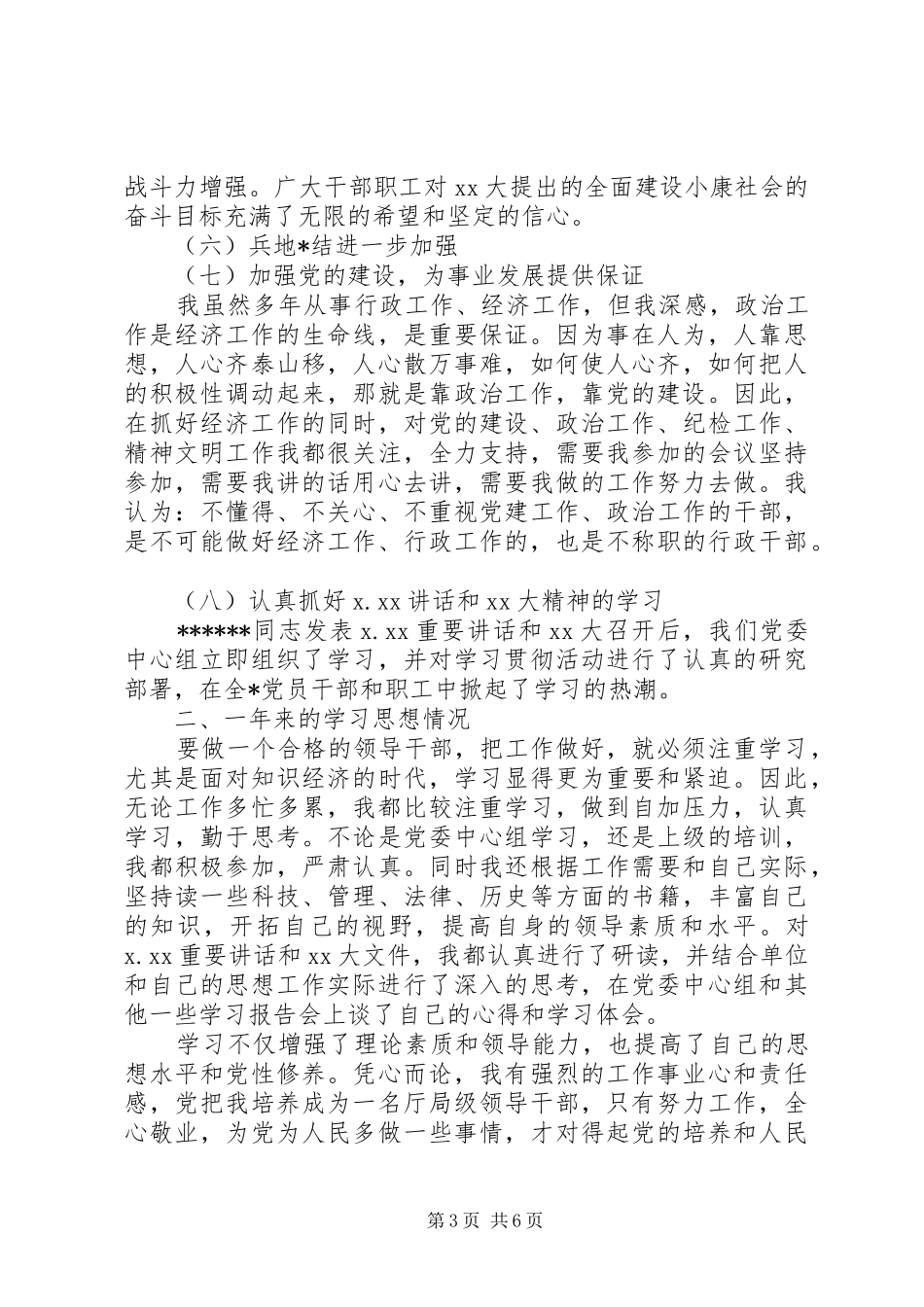 战斗力增强。广大干部职工对 xx 大提出的全面建设小康社会的奋斗目标充满了无限的希望和坚定的信心。

（六）兵地*结进一步加强

（七）加强党的建设，为事业发展提供保证

我虽然多年从事行政工作、经济工作，但我深感，政治工作是经济工作的生命线，是重要保证。因为事在人为，人靠思想，人心齐泰山移，人心散万事难，如何使人心齐，如何把人的积极性调动起来，那就是靠政治工作，靠党的建设。因此，在抓好经济工作的同时，对党的建设、政治工作、纪检工作、精神文明工作我都很关注，全力支持，需要我参加的会议坚持参加，需要我讲的话用心去讲，需要我做的工作努力去做。我认为：不懂得、不关心、不重视党建工作、政治工作的干部，是不可能做好经济工作、行政工作的，也是不称职的行政干部。

（八）认真抓好 x.xx 讲话和 xx 大精神的学习

******同志发表 x.xx 重要讲话和 xx 大召开后，我们党委中心组立即组织了学习，并对学习贯彻活动进行了认真的研究部署，在全*党员干部和职工中掀起了学习的热潮。

二、一年来的学习思想情况

要做一个合格的领导干部，把工作做好，就必须注重学习，尤其是面对知识经济的时代，学习显得更为重要和紧迫。因此，无论工作多忙多累，我都比较注重学习，做到自加压力，认真学习，勤于思考。不论是党委中心组学习，还是上级的培训，我都积极参加，严肃认真。同时我还根据工作需要和自己实际，坚持读一些科技、管理、法律、历史等方面的书籍，丰富自己的知识，开拓自己的视野，提高自身的领导素质和水平。对 x.xx 重要讲话和 xx 大文件，我都认真进行了研读，并结合单位和自己的思想工作实际进行了深入的思考，在党委中心组和其他一些学习报告会上谈了自己的心得和学习体会。

学习不仅增强了理论素质和领导能力，也提高了自己的思想水平和党性修养。凭心而论，我有强烈的工作事业心和责任感，党把我培养成为一名厅局级领导干部，只有努力工作，全心敬业，为党为人民多做一些事情，才对得起党的培养和人民

第 3 页 共 6 页